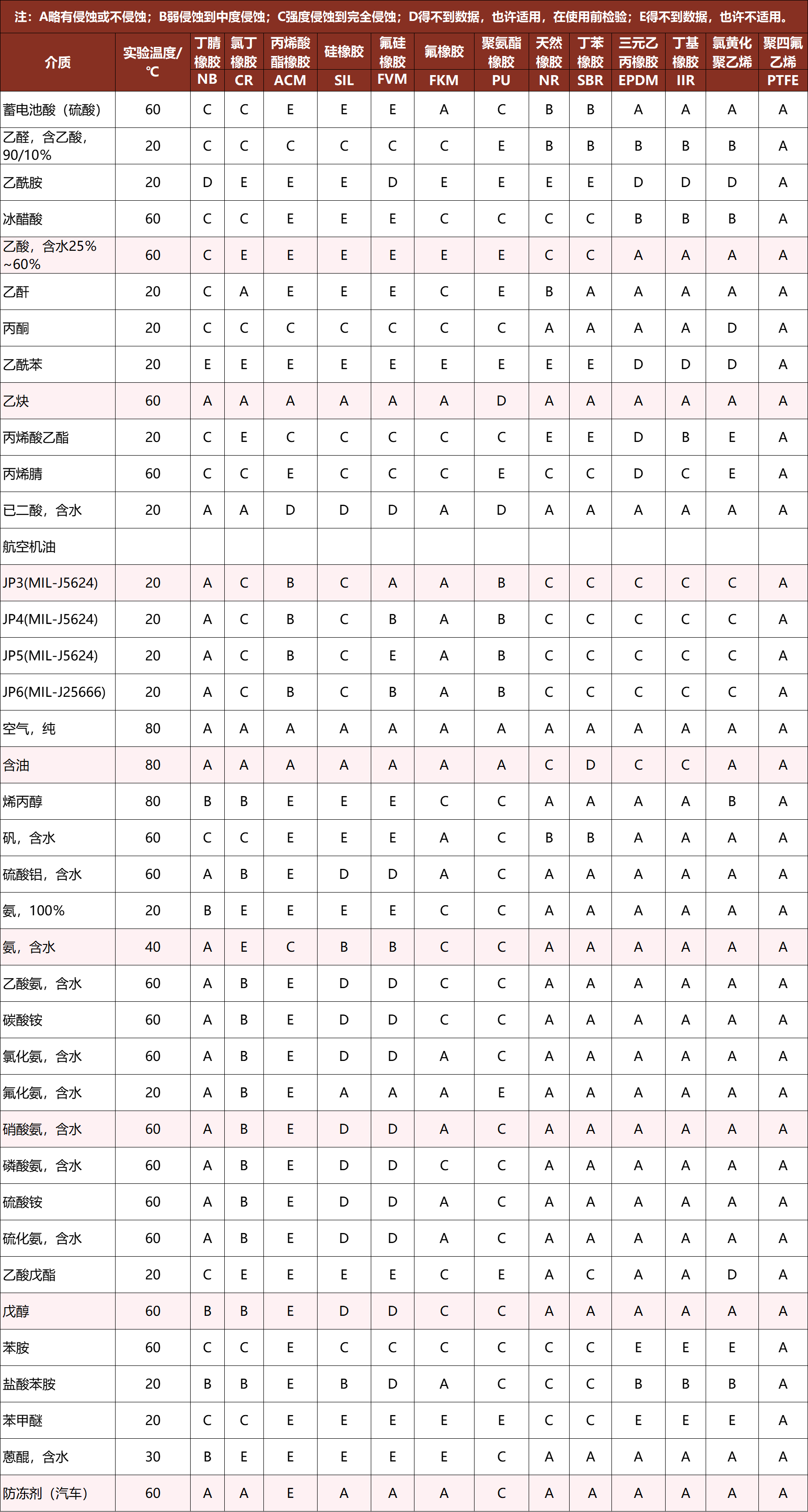 注：A略有侵蚀或不侵蚀；B弱侵蚀到中度侵蚀；C强度侵蚀到完全侵蚀；D得不到数据，也许适用，在使用前检验；E得不到数据，也许不适用。

| 介质 | 实验温度/℃ | 丁腈橡胶 NB | 氯丁橡胶 CR | 丙烯酸酯橡胶 ACM | 硅橡胶 SIL | 氟硅橡胶 FVM | 氟橡胶 FKM | 聚氨酯橡胶 PU | 天然橡胶 NR | 丁苯橡胶 SBR | 三元乙丙橡胶 EPDM | 丁基橡胶 IIR | 氯黄化聚乙烯 | 聚四氟乙烯 PTFE |
|---|---|---|---|---|---|---|---|---|---|---|---|---|---|---|
| 蓄电池酸（硫酸） | 60 | C | C | E | E | E | A | C | B | B | A | A | A | A |
| 乙醛，含乙酸，90/10% | 20 | C | C | C | C | C | C | E | B | B | B | B | B | A |
| 乙酰胺 | 20 | D | E | E | E | D | E | E | E | E | D | D | D | A |
| 冰醋酸 | 60 | C | C | E | E | E | C | C | C | C | B | B | B | A |
| 乙酸，含水25%~60% | 60 | C | E | E | E | E | E | E | C | C | A | A | A | A |
| 乙酐 | 20 | C | A | E | E | E | C | E | B | A | A | A | A | A |
| 丙酮 | 20 | C | C | C | C | C | C | C | A | A | A | A | D | A |
| 乙酰苯 | 20 | E | E | E | E | E | E | E | E | E | D | D | D | A |
| 乙炔 | 60 | A | A | A | A | A | A | D | A | A | A | A | A | A |
| 丙烯酸乙酯 | 20 | C | E | C | C | C | C | C | E | E | D | B | E | A |
| 丙烯腈 | 60 | C | C | E | C | C | C | E | C | C | D | C | E | A |
| 已二酸，含水 | 20 | A | A | D | D | D | A | D | A | A | A | A | A | A |
| 航空机油 | | | | | | | | | | | | | | |
| JP3(MIL-J5624) | 20 | A | C | B | C | A | A | B | C | C | C | C | C | A |
| JP4(MIL-J5624) | 20 | A | C | B | C | B | A | B | C | C | C | C | C | A |
| JP5(MIL-J5624) | 20 | A | C | B | C | E | A | B | C | C | C | C | C | A |
| JP6(MIL-J25666) | 20 | A | C | B | C | B | A | B | C | C | C | C | C | A |
| 空气，纯 | 80 | A | A | A | A | A | A | A | A | A | A | A | A | A |
| 含油 | 80 | A | A | A | A | A | A | A | C | D | C | C | A | A |
| 烯丙醇 | 80 | B | B | E | E | E | C | C | A | A | A | A | B | A |
| 矾，含水 | 60 | C | C | E | E | E | A | C | B | B | A | A | A | A |
| 硫酸铝，含水 | 60 | A | B | E | D | D | A | C | A | A | A | A | A | A |
| 氨，100% | 20 | B | E | E | E | E | C | C | A | A | A | A | A | A |
| 氨，含水 | 40 | A | E | C | B | B | C | C | A | A | A | A | A | A |
| 乙酸氨，含水 | 60 | A | B | E | D | D | C | C | A | A | A | A | A | A |
| 碳酸铵 | 60 | A | B | E | D | D | C | C | A | A | A | A | A | A |
| 氯化氨，含水 | 60 | A | B | E | D | D | A | C | A | A | A | A | A | A |
| 氟化氨，含水 | 20 | A | B | E | A | A | A | E | A | A | A | A | A | A |
| 硝酸氨，含水 | 60 | A | B | E | D | D | A | C | A | A | A | A | A | A |
| 磷酸氨，含水 | 60 | A | B | E | D | D | C | C | A | A | A | A | A | A |
| 硫酸铵 | 60 | A | B | E | D | D | A | C | A | A | A | A | A | A |
| 硫化氨，含水 | 60 | A | B | E | D | D | A | C | A | A | A | A | A | A |
| 乙酸戊酯 | 20 | C | E | E | E | E | C | E | A | C | A | A | D | A |
| 戊醇 | 60 | B | B | E | D | D | C | C | A | A | A | A | A | A |
| 苯胺 | 60 | C | C | E | C | C | C | C | C | C | E | E | E | A |
| 盐酸苯胺 | 20 | B | B | E | B | D | A | C | C | C | B | B | B | A |
| 苯甲醚 | 20 | C | C | E | E | E | E | E | C | C | E | E | E | A |
| 蒽醌，含水 | 30 | B | E | E | E | E | E | C | A | A | A | A | A | A |
| 防冻剂（汽车） | 60 | A | A | E | A | A | A | C | A | A | A | A | A | A |